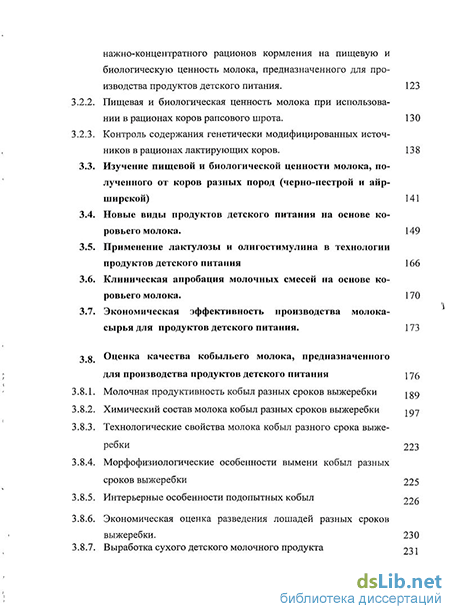 нажно-концентратного рационов кормления на пищевую и биологическую ценность молока, предназначенного для производства продуктов детского питания. 123

3.2.2. Пищевая и биологическая ценность молока при использовании в рационах коров рапсового шрота. 130

3.2.3. Контроль содержания генетически модифицированных источников в рационах лактирующих коров. 138

3.3. Изучение пищевой и биологической ценности молока, полученного от коров разных пород (черно-пестрой и айрширской) 141

3.4. Новые виды продуктов детского питания на основе коровьего молока. 149

3.5. Применение лактулозы и олигостимулина в технологии продуктов детского питания 166

3.6. Клиническая апробация молочных смесей на основе коровьего молока. 170

3.7. Экономическая эффективность производства молока-сырья для продуктов детского питания. 173

3.8. Оценка качества кобыльего молока, предназначенного для производства продуктов детского питания 176

3.8.1. Молочная продуктивность кобыл разных сроков выжеребки 189

3.8.2. Химический состав молока кобыл разных сроков выжеребки 197

3.8.3. Технологические свойства молока кобыл разного срока выжеребки 223

3.8.4. Морфофизиологические особенности вымени кобыл разных сроков выжеребки 225

3.8.5. Интерьерные особенности подопытных кобыл 226

3.8.6. Экономическая оценка разведения лошадей разных сроков выжеребки. 230

3.8.7. Выработка сухого детского молочного продукта 231

dsLib.net
библиотека диссертаций